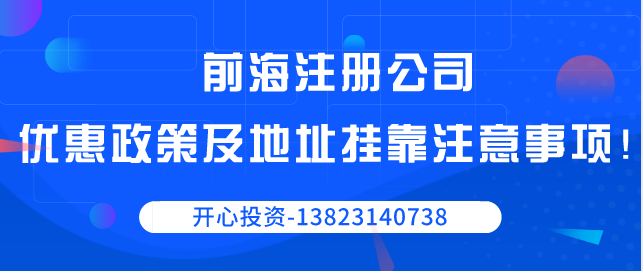 前海注册公司

优惠政策及地址挂靠注意事项！

开心投资-13823140738